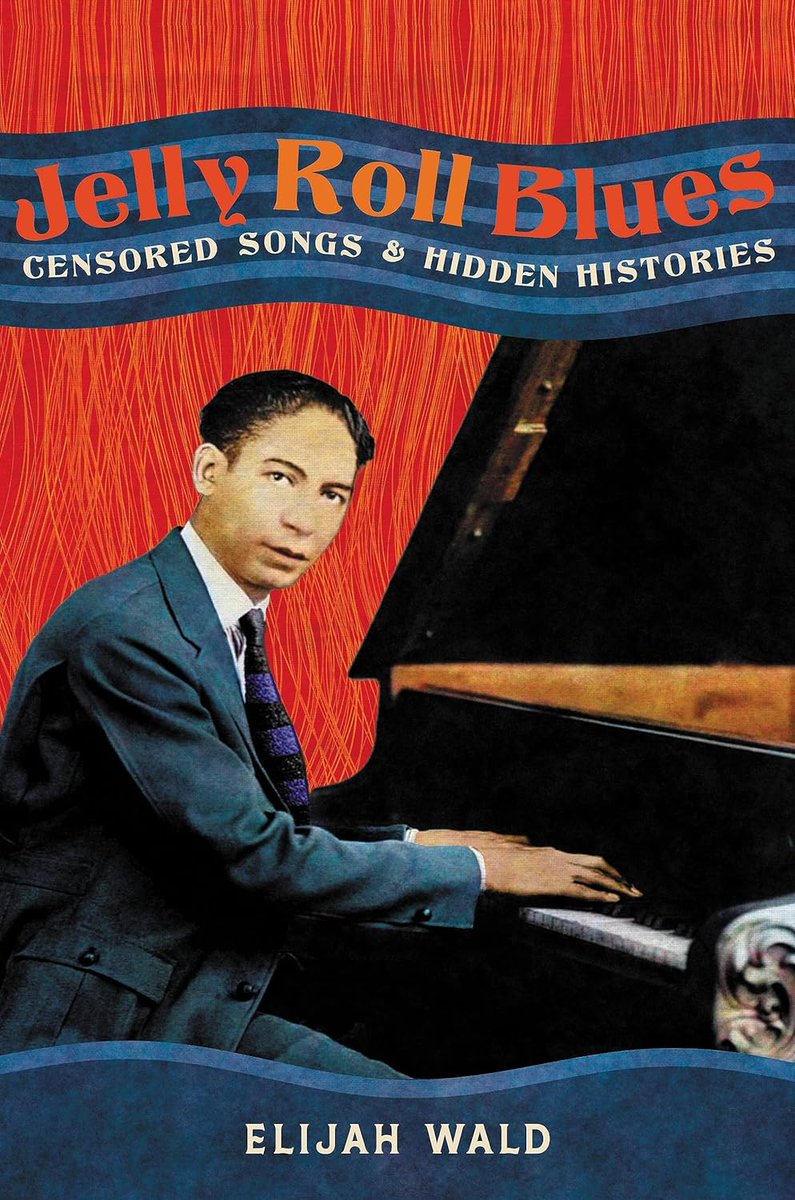 Jelly Roll Blues
CENSORED SONGS & HIDDEN HISTORIES

ELIJAH WALD